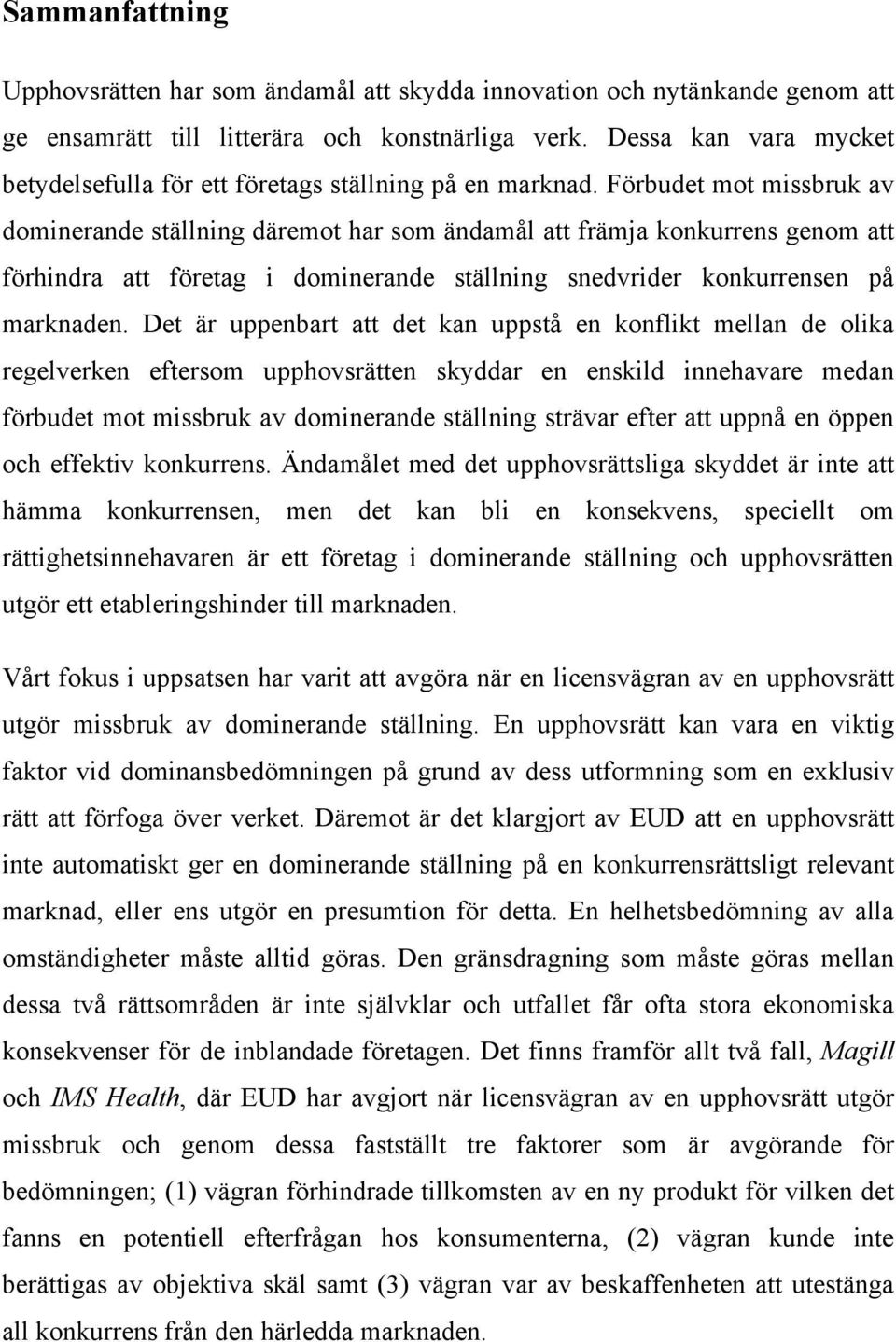 Sammanfattning

Upphovsrätten har som ändamål att skydda innovation och nytänkande genom att ge ensamrätt till litterära och konstnärliga verk. Dessa kan vara mycket betydelsefulla för ett företags ställning på en marknad. Förbudet mot missbruk av dominerande ställning däremot har som ändamål att främja konkurrens genom att förhindra att företag i dominerande ställning snedvrider konkurrensen på marknaden. Det är uppenbart att det kan uppstå en konflikt mellan de olika regelverken eftersom upphovsrätten skyddar en enskild innehavare medan förbudet mot missbruk av dominerande ställning strävar efter att uppnå en öppen och effektiv konkurrens. Ändamålet med det upphovsrättsliga skyddet är inte att hämma konkurrensen, men det kan bli en konsekvens, speciellt om rättighetsinnehavaren är ett företag i dominerande ställning och upphovsrätten utgör ett etableringshinder till marknaden.

Vårt fokus i uppsatsen har varit att avgöra när en licensvägran av en upphovsrätt utgör missbruk av dominerande ställning. En upphovsrätt kan vara en viktig faktor vid dominansbedömningen på grund av dess utformning som en exklusiv rätt att förfoga över verket. Däremot är det klargjort av EUD att en upphovsrätt inte automatiskt ger en dominerande ställning på en konkurrensrättsligt relevant marknad, eller ens utgör en presumtion för detta. En helhetsbedömning av alla omständigheter måste alltid göras. Den gränsdragning som måste göras mellan dessa två rättsområden är inte självklar och utfallet får ofta stora ekonomiska konsekvenser för de inblandade företagen. Det finns framför allt två fall, Magill och IMS Health, där EUD har avgjort när licensvägran av en upphovsrätt utgör missbruk och genom dessa fastställt tre faktorer som är avgörande för bedömningen; (1) vägran förhindrade tillkomsten av en ny produkt för vilken det fanns en potentiell efterfrågan hos konsumenterna, (2) vägran kunde inte berättigas av objektiva skäl samt (3) vägran var av beskaffenheten att utestänga all konkurrens från den härledda marknaden.